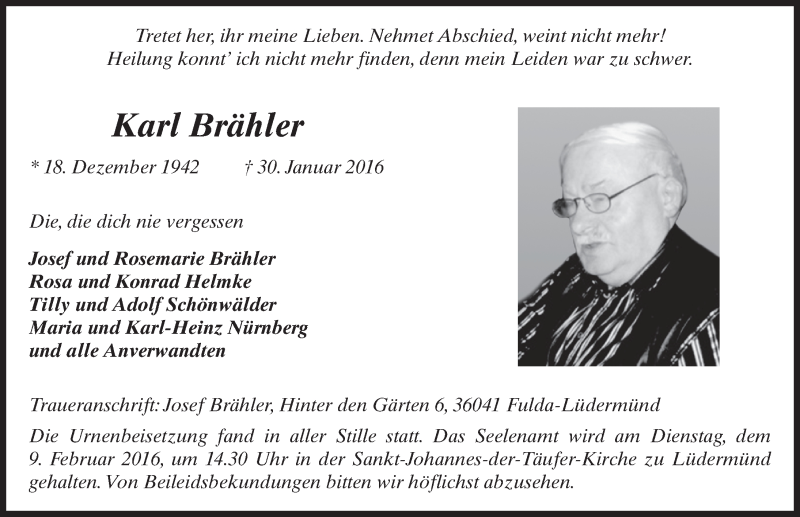 Tretet her, ihr meine Lieben. Nehmet Abschied, weint nicht mehr!
Heilung konnt' ich nicht mehr finden, denn mein Leiden war zu schwer.

Karl Brähler

* 18. Dezember 1942 † 30. Januar 2016

Die, die dich nie vergessen

Josef und Rosemarie Brähler
Rosa und Konrad Helmke
Tilly und Adolf Schönwälder
Maria und Karl-Heinz Nürnberg
und alle Anverwandten

Traueranschrift: Josef Brähler, Hinter den Gärten 6, 36041 Fulda-Lüdermünd

Die Urnenbeisetzung fand in aller Stille statt. Das Seelenamt wird am Dienstag, dem 9. Februar 2016, um 14.30 Uhr in der Sankt-Johannes-der-Täufer-Kirche zu Lüdermünd gehalten. Von Beileidsbekundungen bitten wir höflichst abzusehen.